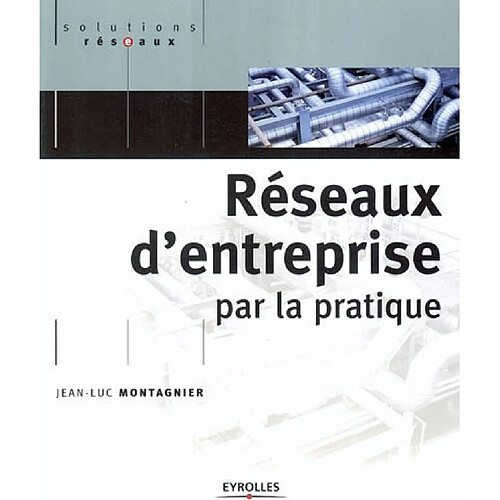 solutions
réseaux

Réseaux d'entreprise
par la pratique

JEAN-LUC MONTAGNIER

EYROLLES